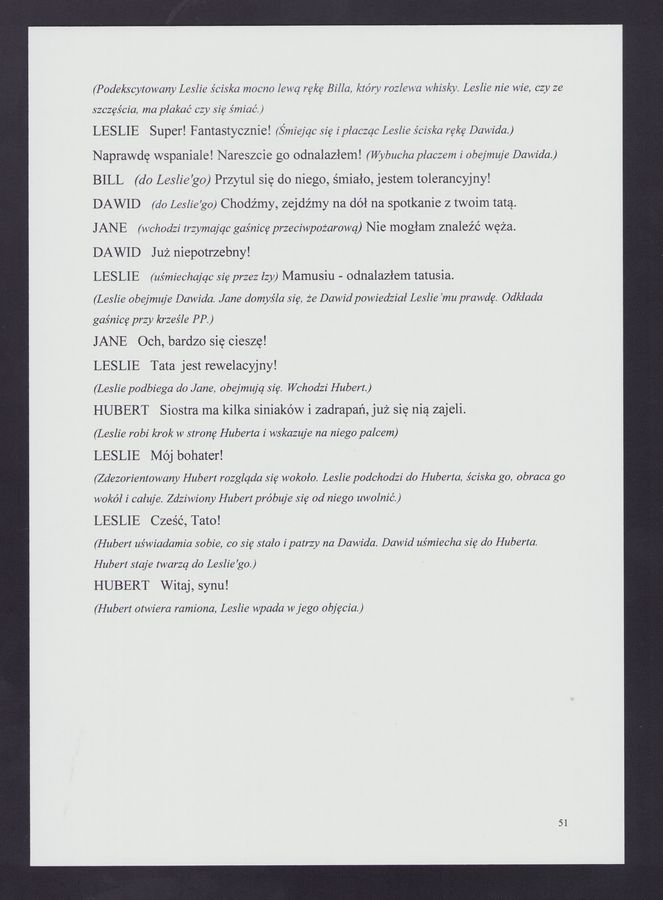 (Podekscytowany Leslie ściska mocno lewą rękę Billa, który rozlewa whisky. Leslie nie wie, czy ze szczęścia, ma płakać czy się śmiać.)

LESLIE Super! Fantastycznie! (Śmiejąc się i płacząc Leslie ściska rękę Dawida.)

Naprawdę wspaniale! Nareszcie go odnalazłem! (Wybucha płaczem i obejmuje Dawida.)

BILL (do Leslie'go) Przytul się do niego, śmiało, jestem tolerancyjny!

DAWID (do Leslie'go) Chodźmy, zejdźmy na dół na spotkanie z twoim tatą.

JANE (wchodzi trzymając gaśnicę przeciwpożarową) Nie mogłam znaleźć węża.

DAWID Już niepotrzebny!

LESLIE (uśmiechając się przez łzy) Mamusiu - odnalazłem tatusia.

(Leslie obejmuje Dawida. Jane domyśla się, że Dawid powiedział Leslie'mu prawdę. Odkłada gaśnicę przy krześle PP.)

JANE Och, bardzo się cieszę!

LESLIE Tata jest rewelacyjny!

(Leslie podbiega do Jane, obejmują się. Wchodzi Hubert.)

HUBERT Siostra ma kilka siniaków i zadrapań, już się nią zajeli.

(Leslie robi krok w stronę Huberta i wskazuje na niego palcem)

LESLIE Mój bohater!

(Zdezorientowany Hubert rozgląda się wokoło. Leslie podchodzi do Huberta, ściska go, obraca go wokół i całuje. Zdziwiony Hubert próbuje się od niego uwolnić.)

LESLIE Cześć, Tato!

(Hubert uświadamia sobie, co się stało i patrzy na Dawida. Dawid uśmiecha się do Huberta. Hubert staje twarzą do Leslie'go.)

HUBERT Witaj, synu!

(Hubert otwiera ramiona, Leslie wpada w jego objęcia.)

51